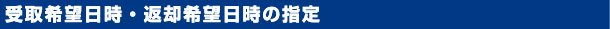 受取希望日時・返却希望日時の指定